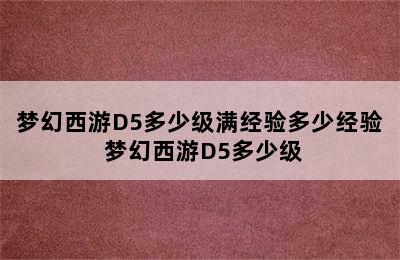 梦幻西游D5多少级满经验多少经验
梦幻西游D5多少级